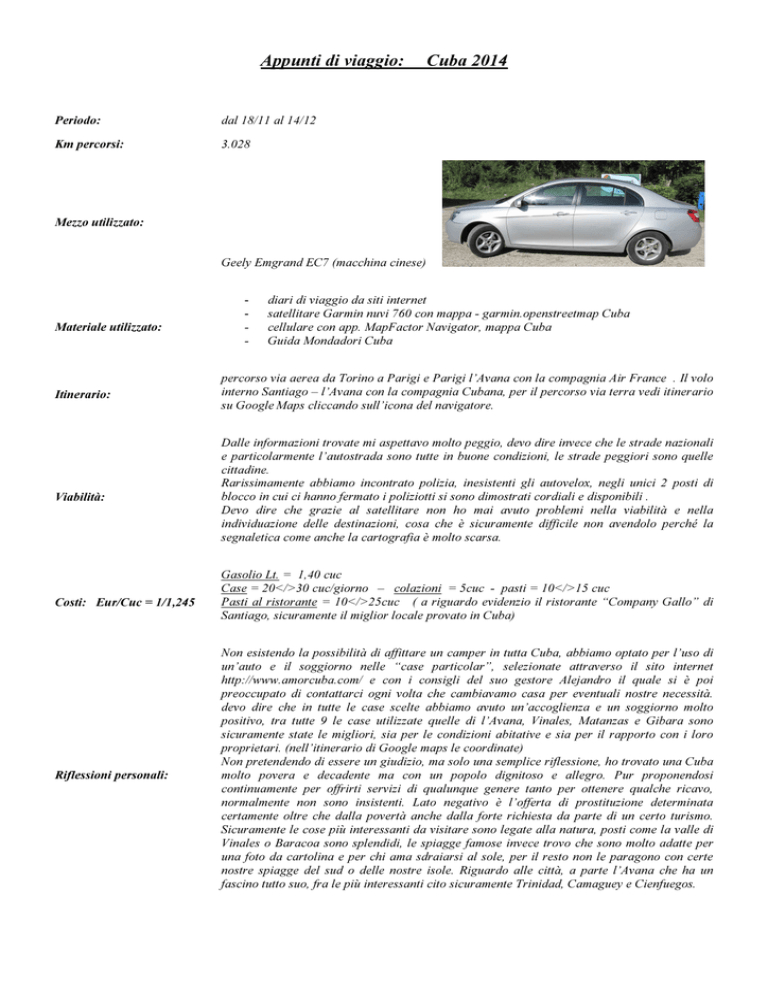 Appunti di viaggio: Cuba 2014

Periodo: dal 18/11 al 14/12

Km percorsi: 3.028

Mezzo utilizzato:

Geely Emgrand EC7 (macchina cinese)

Materiale utilizzato:
- diari di viaggio da siti internet
- satellitare Garmin nuvi 760 con mappa - garmin.openstreetmap Cuba
- cellulare con app. MapFactor Navigator, mappa Cuba
- Guida Mondadori Cuba

Itinerario: percorso via aerea da Torino a Parigi e Parigi l'Avana con la compagnia Air France . Il volo interno Santiago – l'Avana con la compagnia Cubana, per il percorso via terra vedi itinerario su Google Maps cliccando sull'icona del navigatore.

Viabilità: Dalle informazioni trovate mi aspettavo molto peggio, devo dire invece che le strade nazionali e particolarmente l'autostrada sono tutte in buone condizioni, le strade peggiori sono quelle cittadine.
Rarissimamente abbiamo incontrato polizia, inesistenti gli autovelox, negli unici 2 posti di blocco in cui ci hanno fermato i poliziotti si sono dimostrati cordiali e disponibili .
Devo dire che grazie al satellitare non ho mai avuto problemi nella viabilità e nella individuazione delle destinazioni, cosa che è sicuramente difficile non avendolo perché la segnaletica come anche la cartografia è molto scarsa.

Costi: Eur/Cuc = 1/1,245
Gasolio Lt. = 1,40 cuc
Case = 20</>30 cuc/giorno – colazioni = 5cuc - pasti = 10</>15 cuc
Pasti al ristorante = 10</>25cuc ( a riguardo evidenzio il ristorante "Company Gallo" di Santiago, sicuramente il miglior locale provato in Cuba)

Riflessioni personali: Non esistendo la possibilità di affittare un camper in tutta Cuba, abbiamo optato per l'uso di un'auto e il soggiorno nelle "case particolar", selezionate attraverso il sito internet http://www.amorcuba.com/ e con i consigli del suo gestore Alejandro il quale si è poi preoccupato di contattarci ogni volta che cambiavamo casa per eventuali nostre necessità. devo dire che in tutte le case scelte abbiamo avuto un'accoglienza e un soggiorno molto positivo, tra tutte 9 le case utilizzate quelle di l'Avana, Vinales, Matanzas e Gibara sono sicuramente state le migliori, sia per le condizioni abitative e sia per il rapporto con i loro proprietari. (nell'itinerario di Google maps le coordinate)
Non pretendendo di essere un giudizio, ma solo una semplice riflessione, ho trovato una Cuba molto povera e decadente ma con un popolo dignitoso e allegro. Pur proponendosi continuamente per offrirti servizi di qualunque genere tanto per ottenere qualche ricavo, normalmente non sono insistenti. Lato negativo è l'offerta di prostituzione determinata certamente oltre che dalla povertà anche dalla forte richiesta da parte di un certo turismo.
Sicuramente le cose più interessanti da visitare sono legate alla natura, posti come la valle di Vinales o Baracoa sono splendidi, le spiagge famose invece trovo che sono molto adatte per una foto da cartolina e per chi ama sdraiarsi al sole, per il resto non le paragono con certe nostre spiagge del sud o delle nostre isole. Riguardo alle città, a parte l'Avana che ha un fascino tutto suo, fra le più interessanti cito sicuramente Trinidad, Camaguey e Cienfuegos.